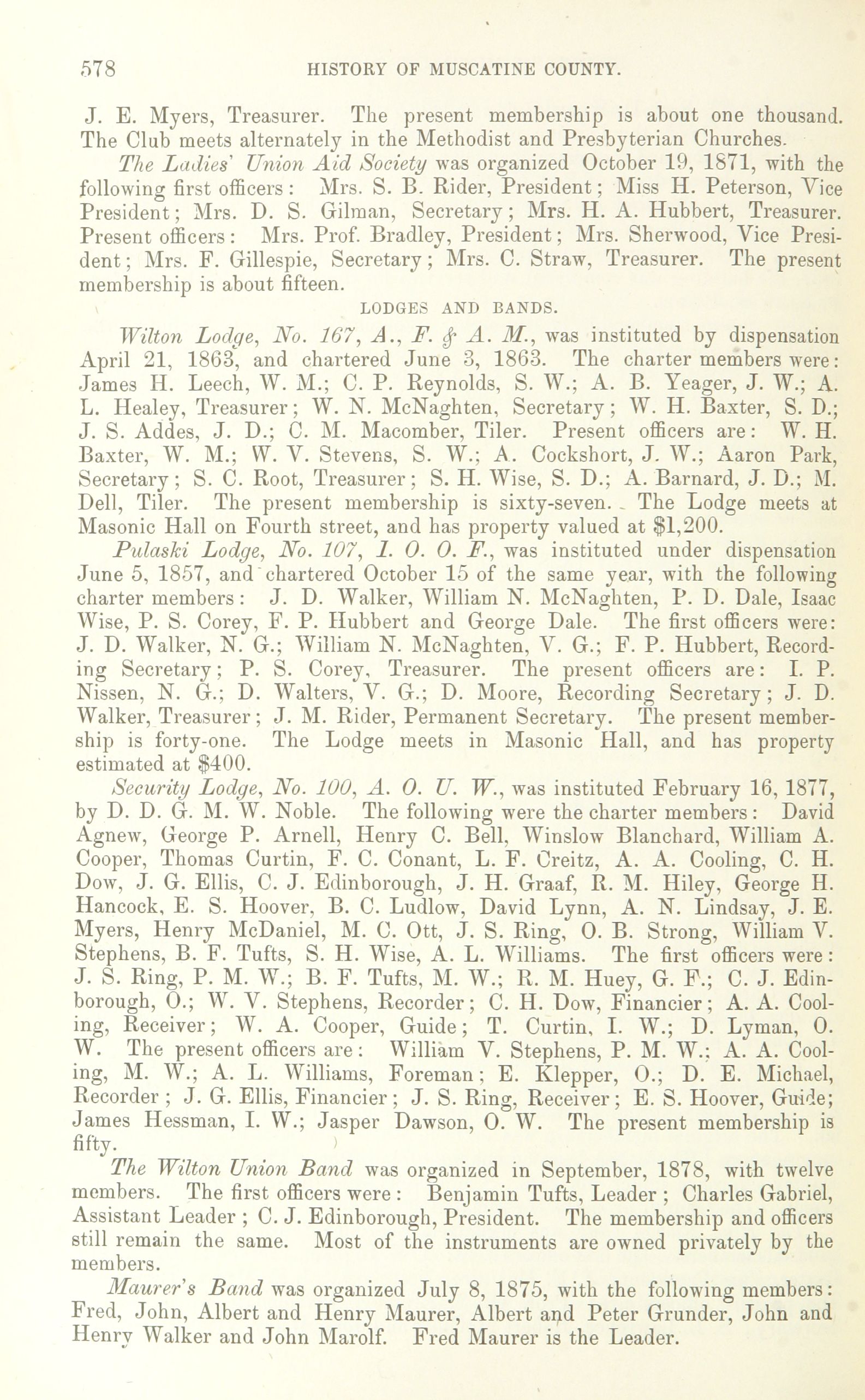 578 HISTORY OF MUSCATINE COUNTY.

J. E. Myers, Treasurer. The present membership is about one thousand. The Club meets alternately in the Methodist and Presbyterian Churches.

The Ladies' Union Aid Society was organized October 19, 1871, with the following first officers: Mrs. S. B. Rider, President; Miss H. Peterson, Vice President; Mrs. D. S. Gilman, Secretary; Mrs. H. A. Hubbert, Treasurer. Present officers: Mrs. Prof. Bradley, President; Mrs. Sherwood, Vice President; Mrs. F. Gillespie, Secretary; Mrs. C. Straw, Treasurer. The present membership is about fifteen.

LODGES AND BANDS.

Wilton Lodge, No. 167, A., F. & A. M., was instituted by dispensation April 21, 1863, and chartered June 3, 1863. The charter members were: James H. Leech, W. M.; C. P. Reynolds, S. W.; A. B. Yeager, J. W.; A. L. Healey, Treasurer; W. N. McNaghten, Secretary; W. H. Baxter, S. D.; J. S. Addes, J. D.; C. M. Macomber, Tiler. Present officers are: W. H. Baxter, W. M.; W. V. Stevens, S. W.; A. Cockshort, J. W.; Aaron Park, Secretary; S. C. Root, Treasurer; S. H. Wise, S. D.; A. Barnard, J. D.; M. Dell, Tiler. The present membership is sixty-seven. The Lodge meets at Masonic Hall on Fourth street, and has property valued at $1,200.

Pulaski Lodge, No. 107, I. O. O. F., was instituted under dispensation June 5, 1857, and chartered October 15 of the same year, with the following charter members: J. D. Walker, William N. McNaghten, P. D. Dale, Isaac Wise, P. S. Corey, F. P. Hubbert and George Dale. The first officers were: J. D. Walker, N. G.; William N. McNaghten, V. G.; F. P. Hubbert, Recording Secretary; P. S. Corey, Treasurer. The present officers are: I. P. Nissen, N. G.; D. Walters, V. G.; D. Moore, Recording Secretary; J. D. Walker, Treasurer; J. M. Rider, Permanent Secretary. The present membership is forty-one. The Lodge meets in Masonic Hall, and has property estimated at $400.

Security Lodge, No. 100, A. O. U. W., was instituted February 16, 1877, by D. D. G. M. W. Noble. The following were the charter members: David Agnew, George P. Arnell, Henry C. Bell, Winslow Blanchard, William A. Cooper, Thomas Curtin, F. C. Conant, L. F. Creitz, A. A. Cooling, C. H. Dow, J. G. Ellis, C. J. Edinborough, J. H. Graaf, R. M. Hiley, George H. Hancock, E. S. Hoover, B. C. Ludlow, David Lynn, A. N. Lindsay, J. E. Myers, Henry McDaniel, M. C. Ott, J. S. Ring, O. B. Strong, William V. Stephens, B. F. Tufts, S. H. Wise, A. L. Williams. The first officers were: J. S. Ring, P. M. W.; B. F. Tufts, M. W.; R. M. Huey, G. F.; C. J. Edinborough, O.; W. V. Stephens, Recorder; C. H. Dow, Financier; A. A. Cooling, Receiver; W. A. Cooper, Guide; T. Curtin, I. W.; D. Lyman, O. W. The present officers are: William V. Stephens, P. M. W.; A. A. Cooling, M. W.; A. L. Williams, Foreman; E. Klepper, O.; D. E. Michael, Recorder; J. G. Ellis, Financier; J. S. Ring, Receiver; E. S. Hoover, Guide; James Hessman, I. W.; Jasper Dawson, O. W. The present membership is fifty.

The Wilton Union Band was organized in September, 1878, with twelve members. The first officers were: Benjamin Tufts, Leader; Charles Gabriel, Assistant Leader; C. J. Edinborough, President. The membership and officers still remain the same. Most of the instruments are owned privately by the members.

Maurer's Band was organized July 8, 1875, with the following members: Fred, John, Albert and Henry Maurer, Albert and Peter Grunder, John and Henry Walker and John Marolf. Fred Maurer is the Leader.